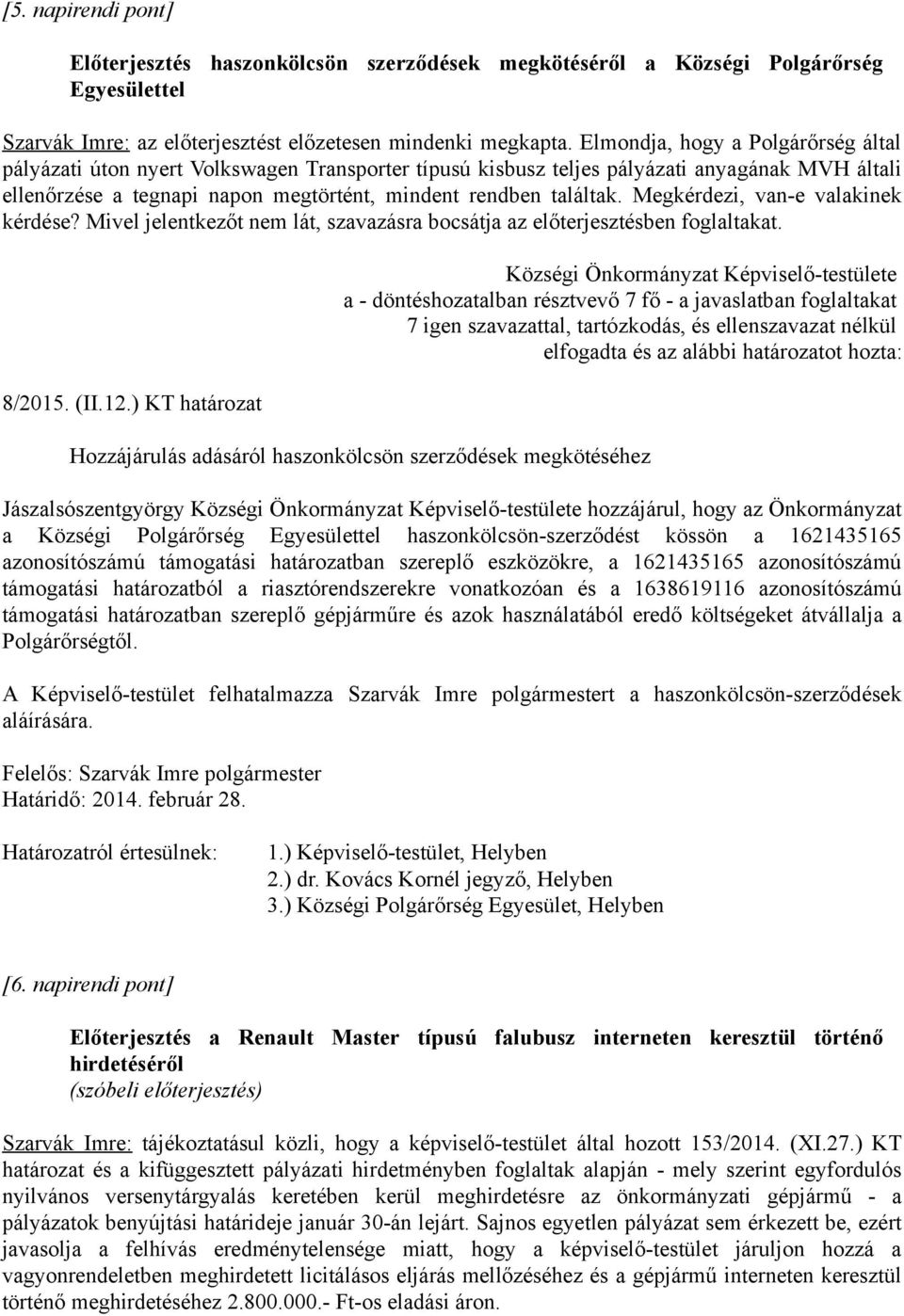 [5. napirendi pont]

Előterjesztés haszonkölcsön szerződések megkötéséről a Községi Polgárőrség Egyesülettel

Szarvák Imre: az előterjesztést előzetesen mindenki megkapta. Elmondja, hogy a Polgárőrség által pályázati úton nyert Volkswagen Transporter típusú kisbusz teljes pályázati anyagának MVH általi ellenőrzése a tegnapi napon megtörtént, mindent rendben találtak. Megkérdezi, van-e valakinek kérdése? Mivel jelentkezőt nem lát, szavazásra bocsátja az előterjesztésben foglaltakat.

Községi Önkormányzat Képviselő-testülete
a - döntéshozatalban résztvevő 7 fő - a javaslatban foglaltakat
7 igen szavazattal, tartózkodás, és ellenszavazat nélkül
elfogadta és az alábbi határozatot hozta:

8/2015. (II.12.) KT határozat

Hozzájárulás adásáról haszonkölcsön szerződések megkötéséhez

Jászalsószentgyörgy Községi Önkormányzat Képviselő-testülete hozzájárul, hogy az Önkormányzat a Községi Polgárőrség Egyesülettel haszonkölcsön-szerződést kössön a 1621435165 azonosítószámú támogatási határozatban szereplő eszközökre, a 1621435165 azonosítószámú támogatási határozatból a riasztórendszerekre vonatkozóan és a 1638619116 azonosítószámú támogatási határozatban szereplő gépjárműre és azok használatából eredő költségeket átvállalja a Polgárőrségtől.

A Képviselő-testület felhatalmazza Szarvák Imre polgármestert a haszonkölcsön-szerződések aláírására.

Felelős: Szarvák Imre polgármester
Határidő: 2014. február 28.

Határozatról értesülnek: 1.) Képviselő-testület, Helyben
2.) dr. Kovács Kornél jegyző, Helyben
3.) Községi Polgárőrség Egyesület, Helyben

[6. napirendi pont]

Előterjesztés a Renault Master típusú falubusz interneten keresztül történő hirdetéséről
(szóbeli előterjesztés)

Szarvák Imre: tájékoztatásul közli, hogy a képviselő-testület által hozott 153/2014. (XI.27.) KT határozat és a kifüggesztett pályázati hirdetményben foglaltak alapján - mely szerint egyfordulós nyilvános versenytárgyalás keretében kerül meghirdetésre az önkormányzati gépjármű - a pályázatok benyújtási határideje január 30-án lejárt. Sajnos egyetlen pályázat sem érkezett be, ezért javasolja a felhívás eredménytelensége miatt, hogy a képviselő-testület járuljon hozzá a vagyonrendeletben meghirdetett licitálásos eljárás mellőzéséhez és a gépjármű interneten keresztül történő meghirdetéséhez 2.800.000.- Ft-os eladási áron.